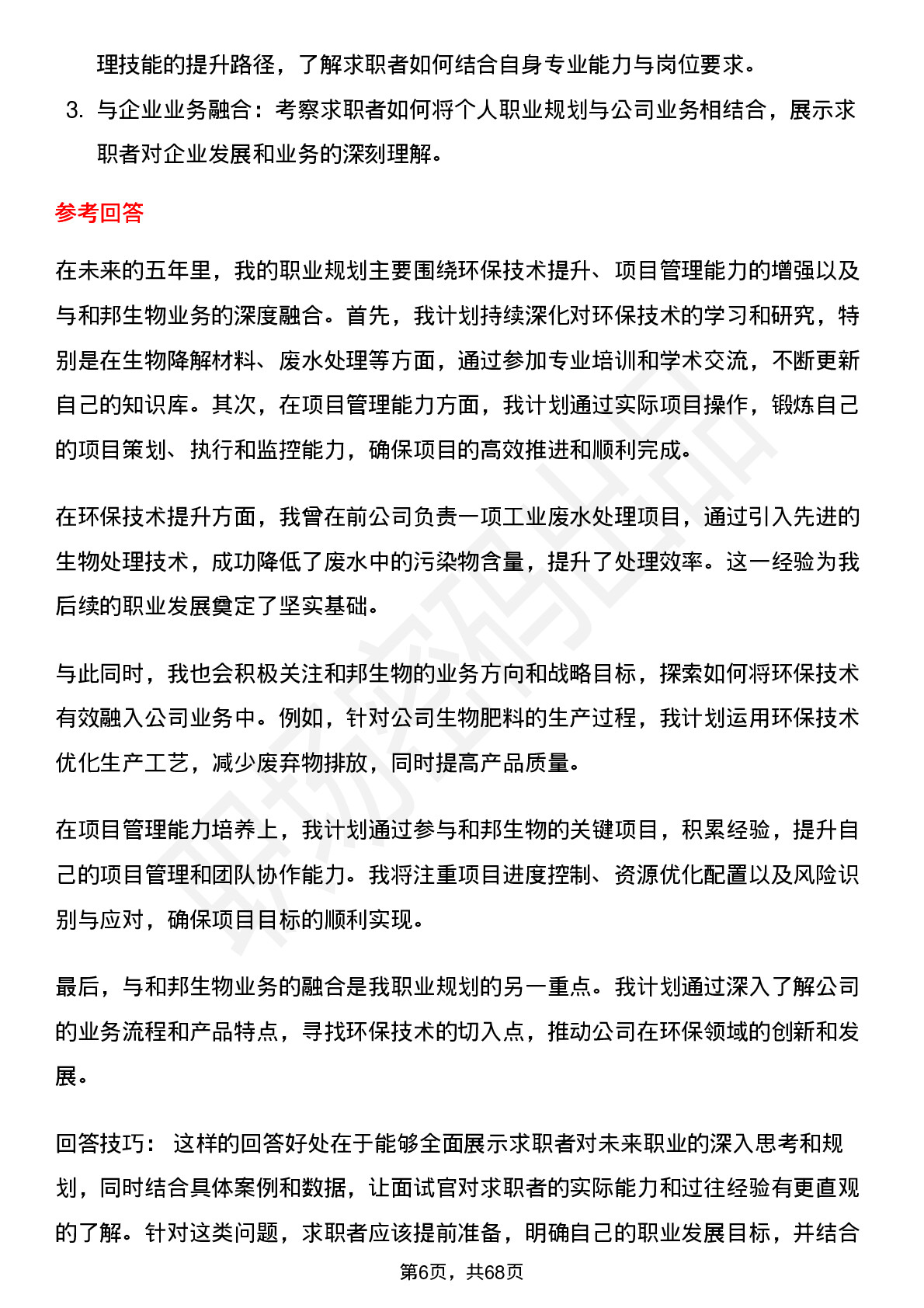 理技能的提升路径，了解求职者如何结合自身专业能力与岗位要求。

3. 与企业业务融合：考察求职者如何将个人职业规划与公司业务相结合，展示求职者对企业发展和业务的深刻理解。

参考回答

在未来的五年里，我的职业规划主要围绕环保技术提升、项目管理能力的增强以及与和邦生物业务的深度融合。首先，我计划持续深化对环保技术的学习和研究，特别是在生物降解材料、废水处理等方面，通过参加专业培训和学术交流，不断更新自己的知识库。其次，在项目管理能力方面，我计划通过实际项目操作，锻炼自己的项目策划、执行和监控能力，确保项目的高效推进和顺利完成。

在环保技术提升方面，我曾在前公司负责一项工业废水处理项目，通过引入先进的生物处理技术，成功降低了废水中的污染物含量，提升了处理效率。这一经验为我后续的职业发展奠定了坚实基础。

与此同时，我也会积极关注和邦生物的业务方向和战略目标，探索如何将环保技术有效融入公司业务中。例如，针对公司生物肥料的生产过程，我计划运用环保技术优化生产工艺，减少废弃物排放，同时提高产品质量。

在项目管理能力培养上，我计划通过参与和邦生物的关键项目，积累经验，提升自己的项目管理和团队协作能力。我将注重项目进度控制、资源优化配置以及风险识别与应对，确保项目目标的顺利实现。

最后，与和邦生物业务的融合是我职业规划的另一重点。我计划通过深入了解公司的业务流程和产品特点，寻找环保技术的切入点，推动公司在环保领域的创新和发展。

回答技巧： 这样的回答好处在于能够全面展示求职者对未来职业的深入思考和规划，同时结合具体案例和数据，让面试官对求职者的实际能力和过往经验有更直观的了解。针对这类问题，求职者应该提前准备，明确自己的职业发展目标，并结合

第6页，共68页